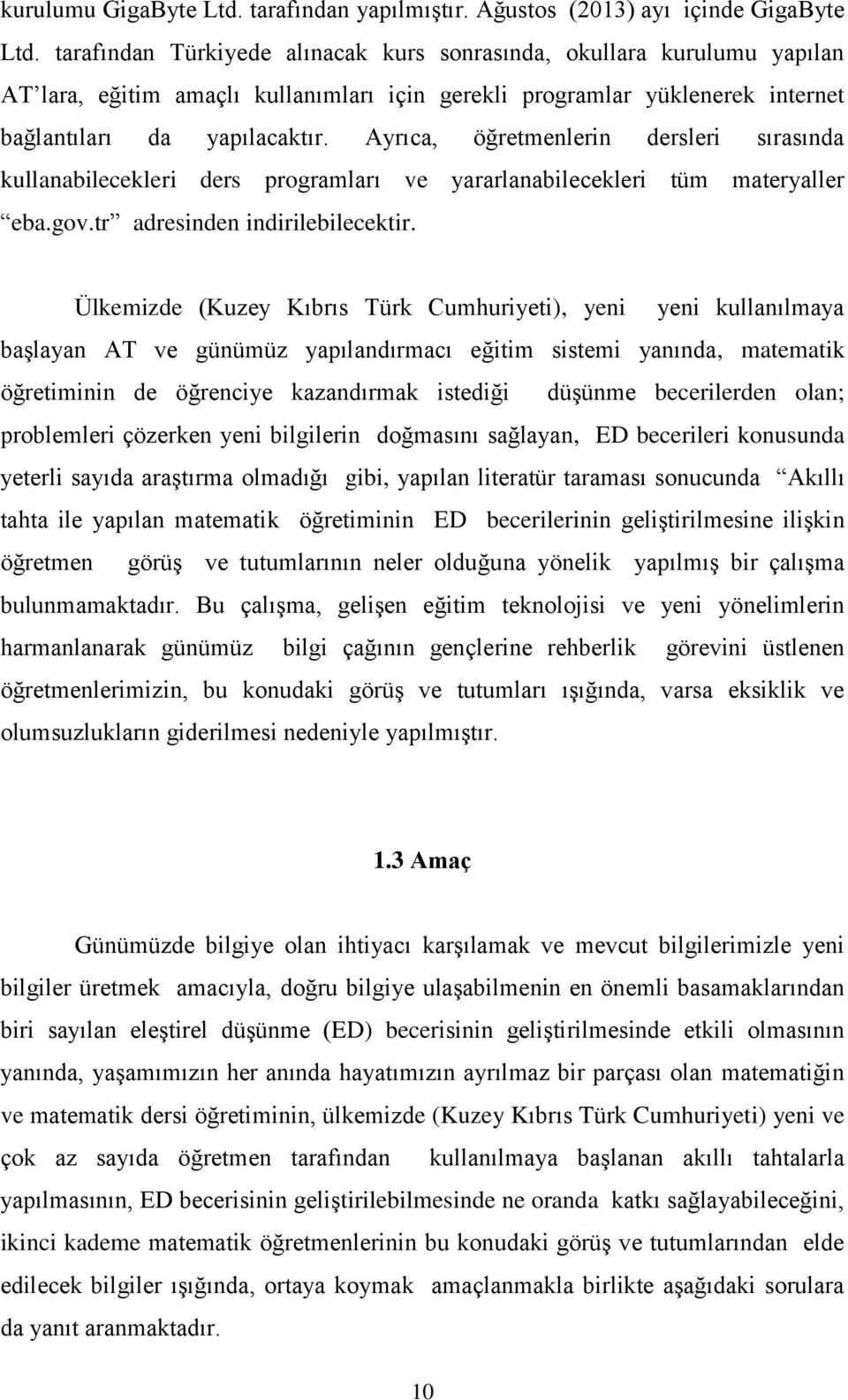 kurulumu GigaByte Ltd. tarafından yapılmıştır. Ağustos (2013) ayı içinde GigaByte Ltd. tarafından Türkiyede alınacak kurs sonrasında, okullara kurulumu yapılan AT'lara, eğitim amaçlı kullanımları için gerekli programlar yüklenerek internet bağlantıları da yapılacaktır. Ayrıca, öğretmenlerin dersleri sırasında kullanabilecekleri ders programları ve yararlanabilecekleri tüm materyaller "eba.gov.tr" adresinden indirilebilecektir.

Ülkemizde (Kuzey Kıbrıs Türk Cumhuriyeti), yeni yeni kullanılmaya başlayan AT ve günümüz yapılandırmacı eğitim sistemi yanında, matematik öğretiminin de öğrenciye kazandırmak istediği düşünme becerilerden olan; problemleri çözerken yeni bilgilerin doğmasını sağlayan, ED becerileri konusunda yeterli sayıda araştırma olmadığı gibi, yapılan literatür taraması sonucunda "Akıllı tahta ile yapılan matematik öğretiminin ED becerilerinin geliştirilmesine ilişkin öğretmen görüş ve tutumlarının neler olduğuna yönelik yapılmış bir çalışma bulunmamaktadır. Bu çalışma, gelişen eğitim teknolojisi ve yeni yönelimlerin harmanlanarak günümüz bilgi çağının gençlerine rehberlik görevini üstlenen öğretmenlerimizin, bu konudaki görüş ve tutumları ışığında, varsa eksiklik ve olumsuzlukların giderilmesi nedeniyle yapılmıştır.

1.3 Amaç

Günümüzde bilgiye olan ihtiyacı karşılamak ve mevcut bilgilerimizle yeni bilgiler üretmek amacıyla, doğru bilgiye ulaşabilmenin en önemli basamaklarından biri sayılan eleştirel düşünme (ED) becerisinin geliştirilmesinde etkili olmasının yanında, yaşamımızın her anında hayatımızın ayrılmaz bir parçası olan matematiğin ve matematik dersi öğretiminin, ülkemizde (Kuzey Kıbrıs Türk Cumhuriyeti) yeni ve çok az sayıda öğretmen tarafından kullanılmaya başlanan akıllı tahtalarla yapılmasının, ED becerisinin geliştirilebilmesinde ne oranda katkı sağlayabileceğini, ikinci kademe matematik öğretmenlerinin bu konudaki görüş ve tutumlarından elde edilecek bilgiler ışığında, ortaya koymak amaçlanmakla birlikte aşağıdaki sorulara da yanıt aranmaktadır.

10